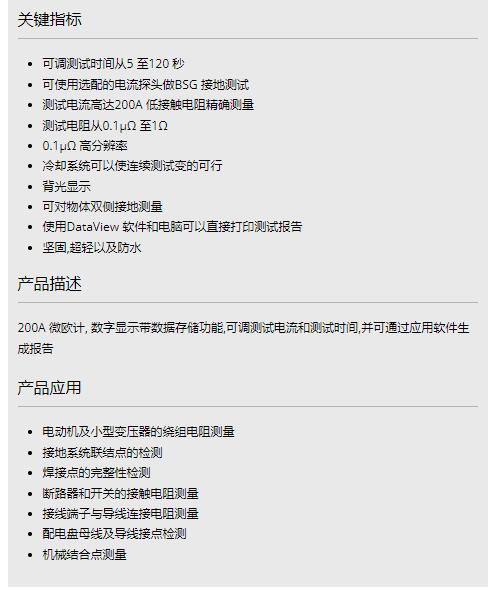 关键指标

- 可调测试时间从5 至120 秒
- 可使用选配的电流探头做BSG 接地测试
- 测试电流高达200A 低接触电阻精确测量
- 测试电阻从0.1μΩ 至1Ω
- 0.1μΩ 高分辨率
- 冷却系统可以使连续测试变的可行
- 背光显示
- 可对物体双侧接地测量
- 使用DataView 软件和电脑可以直接打印测试报告
- 坚固,超轻以及防水

产品描述

200A 微欧计, 数字显示带数据存储功能,可调测试电流和测试时间,并可通过应用软件生成报告

产品应用

- 电动机及小型变压器的绕组电阻测量
- 接地系统联结点的检测
- 焊接点的完整性检测
- 断路器和开关的接触电阻测量
- 接线端子与导线连接电阻测量
- 配电盘母线及导线接点检测
- 机械结合点测量